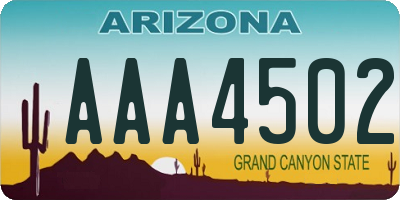 ARIZONA

AAA4502

GRAND CANYON STATE